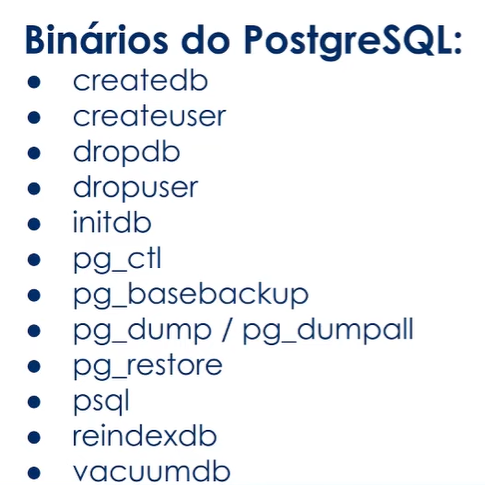 Binários do PostgreSQL:

• createdb
• createuser
• dropdb
• dropuser
• initdb
• pg_ctl
• pg_basebackup
• pg_dump / pg_dumpall
• pg_restore
• psql
• reindexdb
• vacuumdb